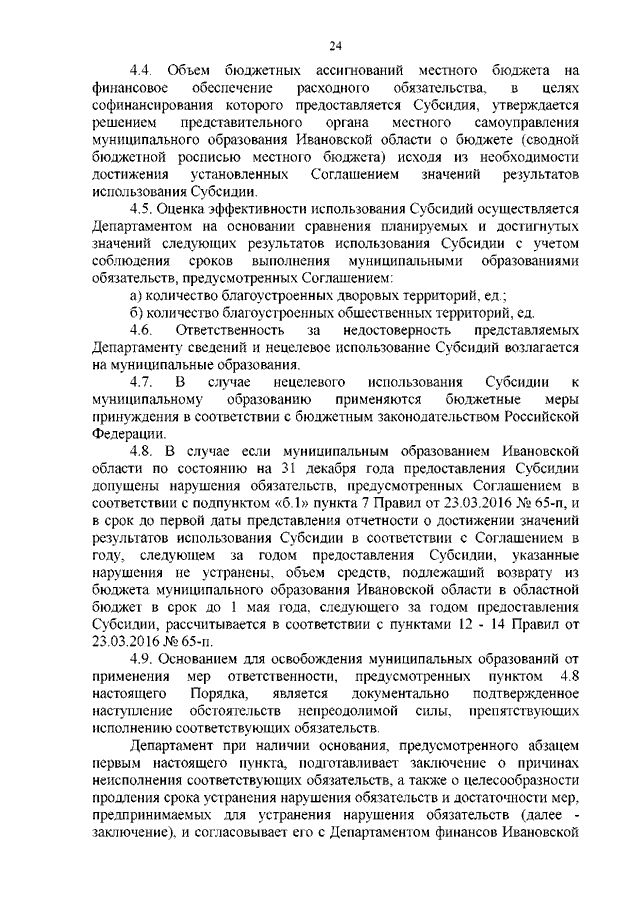 24

4.4. Объем бюджетных ассигнований местного бюджета на финансовое обеспечение расходного обязательства, в целях софинансирования которого предоставляется Субсидия, утверждается решением представительного органа местного самоуправления муниципального образования Ивановской области о бюджете (сводной бюджетной росписью местного бюджета) исходя из необходимости достижения установленных Соглашением значений результатов использования Субсидии.

4.5. Оценка эффективности использования Субсидий осуществляется Департаментом на основании сравнения планируемых и достигнутых значений следующих результатов использования Субсидии с учетом соблюдения сроков выполнения муниципальными образованиями обязательств, предусмотренных Соглашением:

а) количество благоустроенных дворовых территорий, ед.;

б) количество благоустроенных общественных территорий, ед.

4.6. Ответственность за недостоверность представляемых Департаменту сведений и нецелевое использование Субсидий возлагается на муниципальные образования.

4.7. В случае нецелевого использования Субсидии к муниципальному образованию применяются бюджетные меры принуждения в соответствии с бюджетным законодательством Российской Федерации.

4.8. В случае если муниципальным образованием Ивановской области по состоянию на 31 декабря года предоставления Субсидии допущены нарушения обязательств, предусмотренных Соглашением в соответствии с подпунктом «б.1» пункта 7 Правил от 23.03.2016 № 65-п, и в срок до первой даты представления отчетности о достижении значений результатов использования Субсидии в соответствии с Соглашением в году, следующем за годом предоставления Субсидии, указанные нарушения не устранены, объем средств, подлежащий возврату из бюджета муниципального образования Ивановской области в областной бюджет в срок до 1 мая года, следующего за годом предоставления Субсидии, рассчитывается в соответствии с пунктами 12 - 14 Правил от 23.03.2016 № 65-п.

4.9. Основанием для освобождения муниципальных образований от применения мер ответственности, предусмотренных пунктом 4.8 настоящего Порядка, является документально подтвержденное наступление обстоятельств непреодолимой силы, препятствующих исполнению соответствующих обязательств.

Департамент при наличии основания, предусмотренного абзацем первым настоящего пункта, подготавливает заключение о причинах неисполнения соответствующих обязательств, а также о целесообразности продления срока устранения нарушения обязательств и достаточности мер, предпринимаемых для устранения нарушения обязательств (далее - заключение), и согласовывает его с Департаментом финансов Ивановской